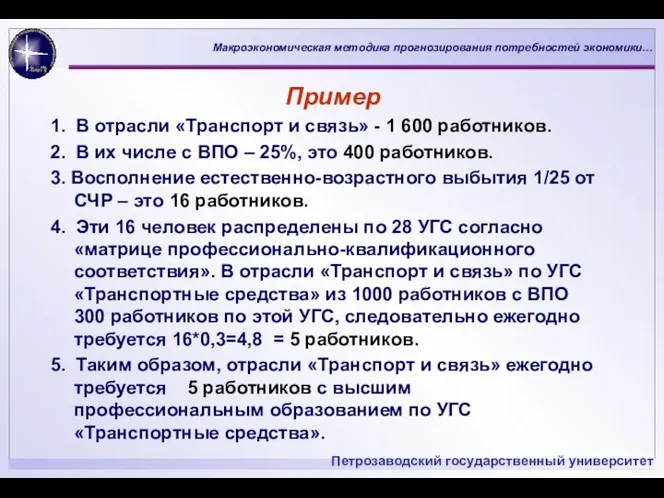 Макроэкономическая методика прогнозирования потребностей экономики…

Пример

1. В отрасли «Транспорт и связь» - 1 600 работников.

2. В их числе с ВПО – 25%, это 400 работников.

3. Восполнение естественно-возрастного выбытия 1/25 от СЧР – это 16 работников.

4. Эти 16 человек распределены по 28 УГС согласно «матрице профессионально-квалификационного соответствия». В отрасли «Транспорт и связь» по УГС «Транспортные средства» из 1000 работников с ВПО 300 работников по этой УГС, следовательно ежегодно требуется 16*0,3=4,8 = 5 работников.

5. Таким образом, отрасли «Транспорт и связь» ежегодно требуется 5 работников с высшим профессиональным образованием по УГС «Транспортные средства».

Петрозаводский государственный университет